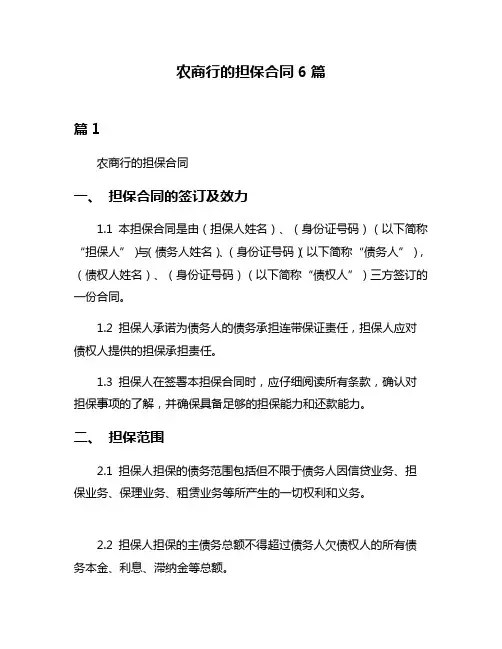 农商行的担保合同 6 篇

篇 1

农商行的担保合同

一、 担保合同的签订及效力

1.1 本担保合同是由（担保人姓名）、（身份证号码）（以下简称“担保人”）与（债务人姓名）、（身份证号码）（以下简称“债务人”），（债权人姓名）、（身份证号码）（以下简称“债权人”）三方签订的一份合同。

1.2 担保人承诺为债务人的债务承担连带保证责任，担保人应对债权人提供的担保承担责任。

1.3 担保人在签署本担保合同时，应仔细阅读所有条款，确认对担保事项的了解，并确保具备足够的担保能力和还款能力。

二、 担保范围

2.1 担保人担保的债务范围包括但不限于债务人因信贷业务、担保业务、保理业务、租赁业务等所产生的一切权利和义务。

2.2 担保人担保的主债务总额不得超过债务人欠债权人的所有债务本金、利息、滞纳金等总额。